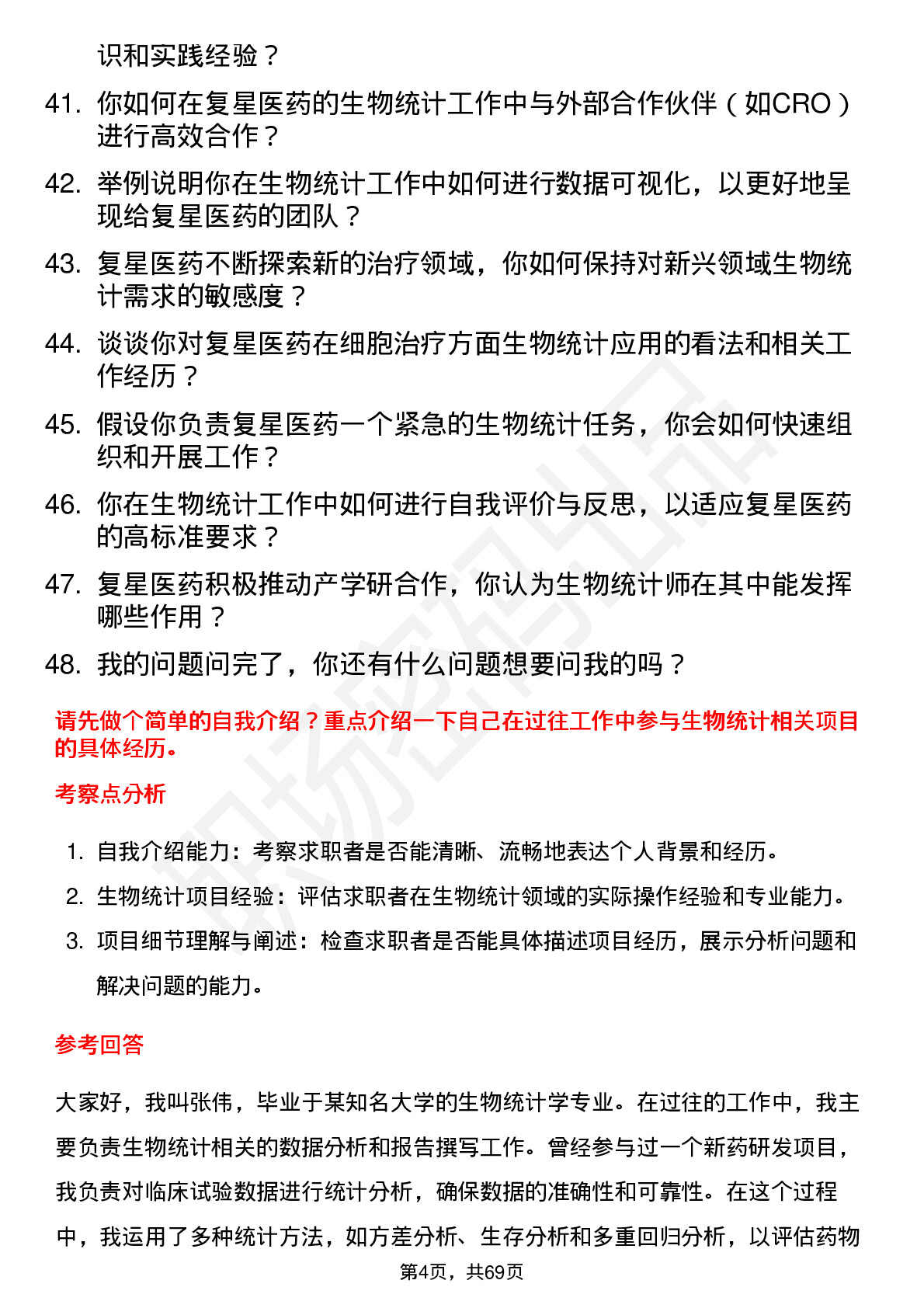 识和实践经验？

41. 你如何在复星医药的生物统计工作中与外部合作伙伴（如CRO）进行高效合作？

42. 举例说明你在生物统计工作中如何进行数据可视化，以更好地呈现给复星医药的团队？

43. 复星医药不断探索新的治疗领域，你如何保持对新兴领域生物统计需求的敏感度？

44. 谈谈你对复星医药在细胞治疗方面生物统计应用的看法和相关工作经历？

45. 假设你负责复星医药一个紧急的生物统计任务，你会如何快速组织和开展工作？

46. 你在生物统计工作中如何进行自我评价与反思，以适应复星医药的高标准要求？

47. 复星医药积极推动产学研合作，你认为生物统计师在其中能发挥哪些作用？

48. 我的问题问完了，你还有什么问题想要问我的吗？

请先做个简单的自我介绍？重点介绍一下自己在过往工作中参与生物统计相关项目的具体经历。

考察点分析

1. 自我介绍能力：考察求职者是否能清晰、流畅地表达个人背景和经历。
2. 生物统计项目经验：评估求职者在生物统计领域的实际操作经验和专业能力。
3. 项目细节理解与阐述：检查求职者是否能具体描述项目经历，展示分析问题和解决问题的能力。

参考回答

大家好，我叫张伟，毕业于某知名大学的生物统计学专业。在过往的工作中，我主要负责生物统计相关的数据分析和报告撰写工作。曾经参与过一个新药研发项目，我负责对临床试验数据进行统计分析，确保数据的准确性和可靠性。在这个过程中，我运用了多种统计方法，如方差分析、生存分析和多重回归分析，以评估药物

第4页，共69页